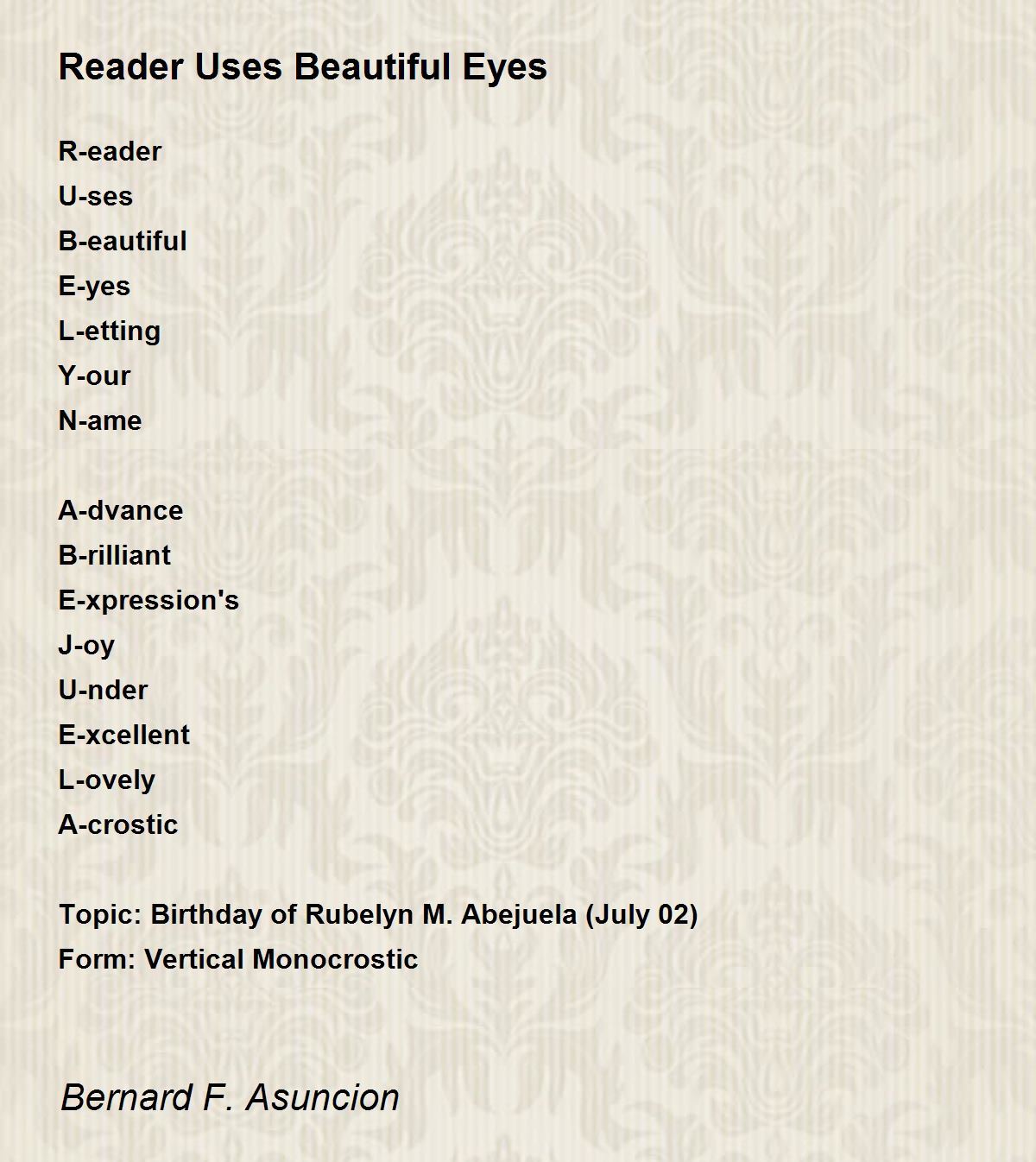 Reader Uses Beautiful Eyes

R-eader
U-ses
B-eautiful
E-yes
L-etting
Y-our
N-ame

A-dvance
B-rilliant
E-xpression's
J-oy
U-nder
E-xcellent
L-ovely
A-crostic

Topic: Birthday of Rubelyn M. Abejuela (July 02)
Form: Vertical Monocrostic

Bernard F. Asuncion